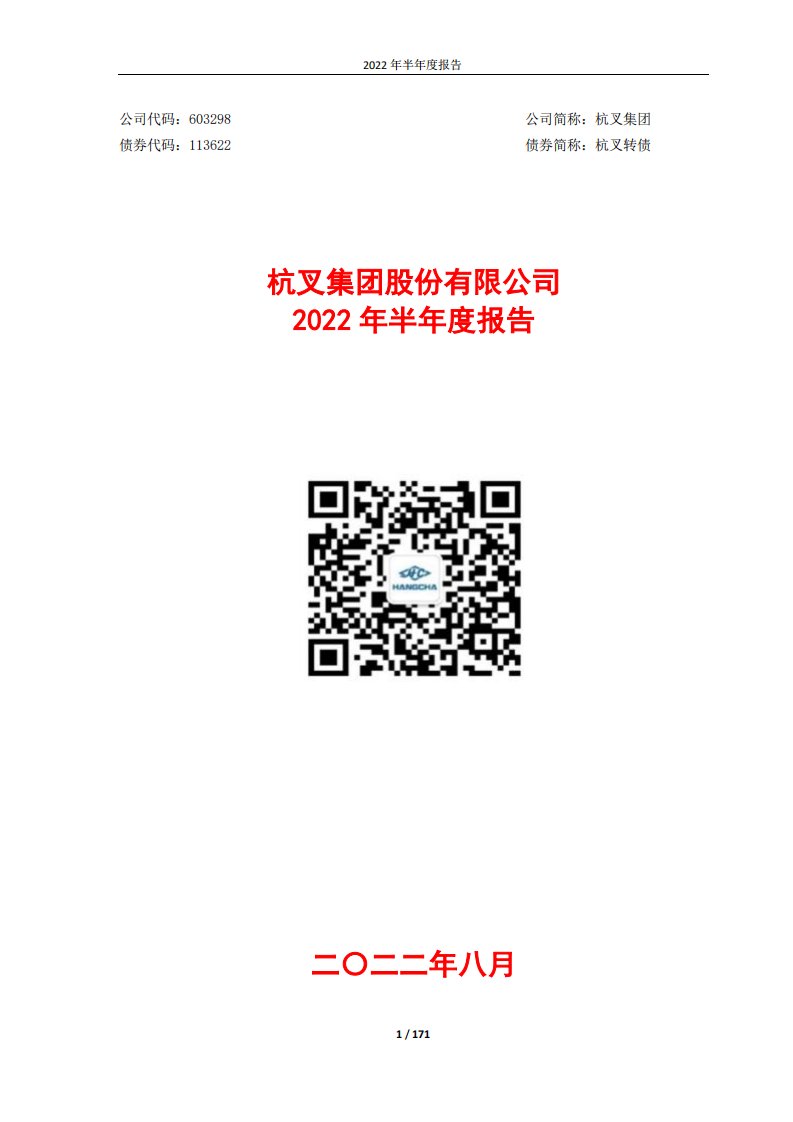 2022 年半年度报告

公司代码：603298
债券代码：113622

公司简称：杭叉集团
债券简称：杭叉转债

杭叉集团股份有限公司
2022 年半年度报告

HANGCHA

二〇二二年八月

1 / 171